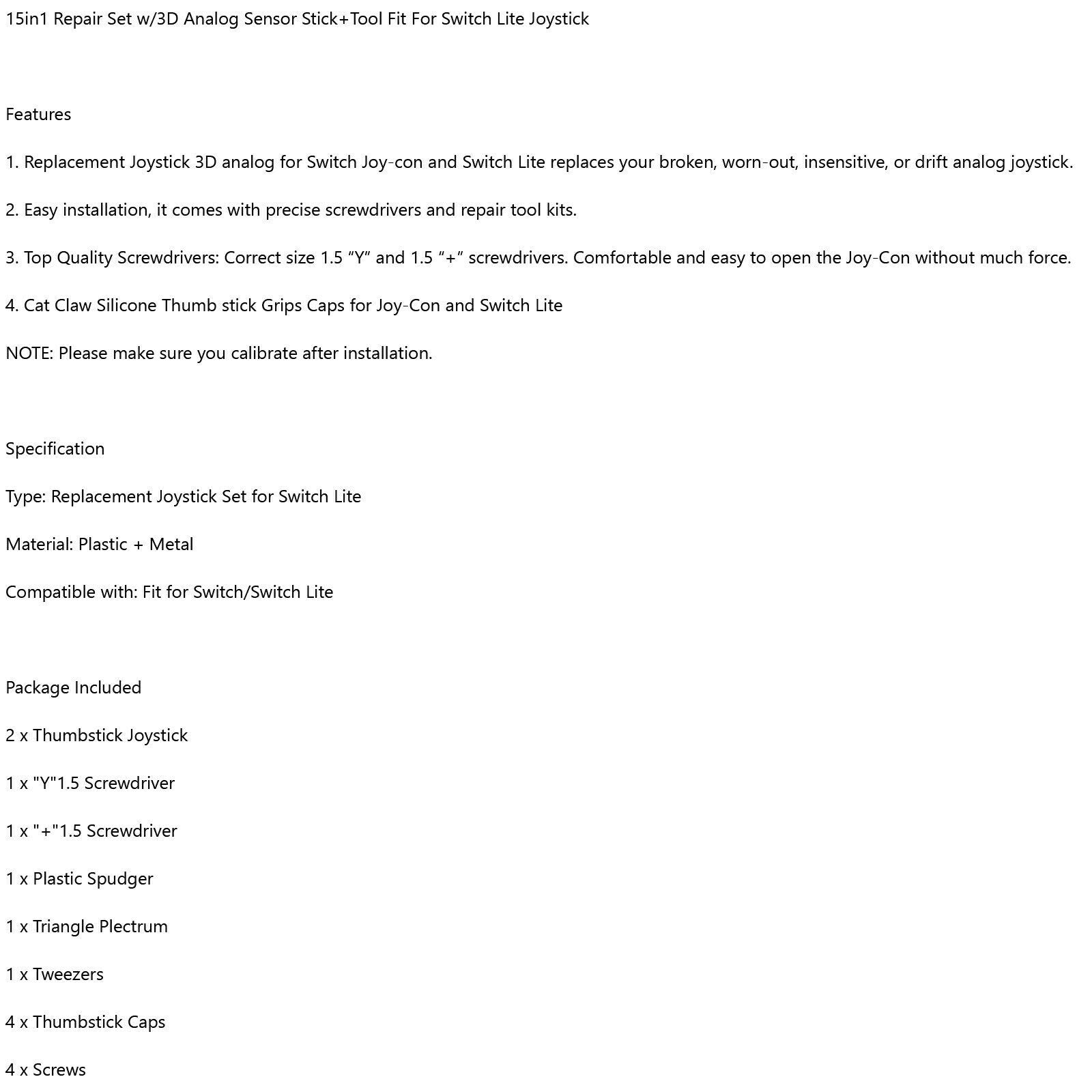 15in1 Repair Set w/3D Analog Sensor Stick+Tool Fit For Switch Lite Joystick

Features

1. Replacement Joystick 3D analog for Switch Joy-con and Switch Lite replaces your broken, worn-out, insensitive, or drift analog joystick.

2. Easy installation, it comes with precise screwdrivers and repair tool kits.

3. Top Quality Screwdrivers: Correct size 1.5 "Y" and 1.5 "+" screwdrivers. Comfortable and easy to open the Joy-Con without much force.

4. Cat Claw Silicone Thumb stick Grips Caps for Joy-Con and Switch Lite

NOTE: Please make sure you calibrate after installation.

Specification

Type: Replacement Joystick Set for Switch Lite

Material: Plastic + Metal

Compatible with: Fit for Switch/Switch Lite

Package Included

2 x Thumbstick Joystick

1 x "Y"1.5 Screwdriver

1 x "+"1.5 Screwdriver

1 x Plastic Spudger

1 x Triangle Plectrum

1 x Tweezers

4 x Thumbstick Caps

4 x Screws